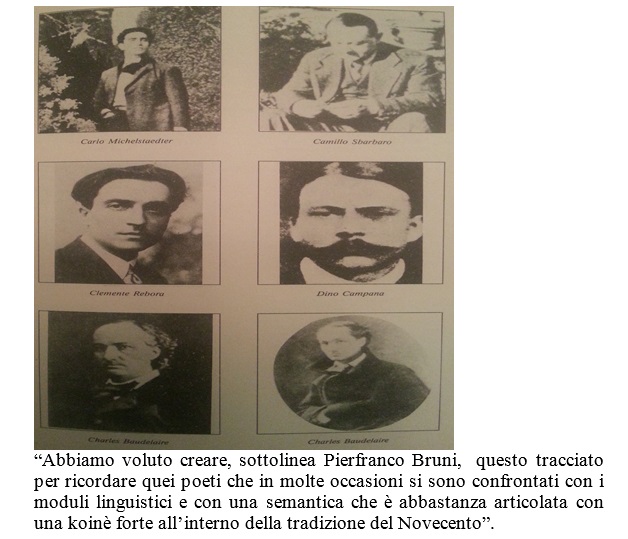 Carlo Michelstaedter

Camillo Sbarbaro

Clemente Rebora

Dino Campana

Charles Baudelaire

Charles Baudelaire

“Abbiamo voluto creare, sottolinea Pierfranco Bruni, questo tracciato per ricordare quei poeti che in molte occasioni si sono confrontati con i moduli linguistici e con una semantica che è abbastanza articolata con una koinè forte all’interno della tradizione del Novecento”.